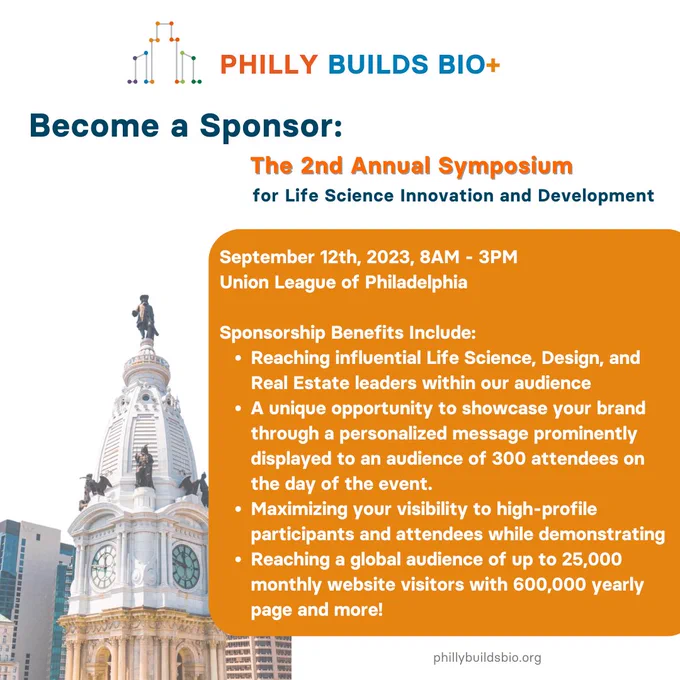 PHILLY BUILDS BIO+

Become a Sponsor:

The 2nd Annual Symposium

for Life Science Innovation and Development

September 12th, 2023, 8AM - 3PM
Union League of Philadelphia

Sponsorship Benefits Include:

• Reaching influential Life Science, Design, and Real Estate leaders within our audience
• A unique opportunity to showcase your brand through a personalized message prominently displayed to an audience of 300 attendees on the day of the event.
• Maximizing your visibility to high-profile participants and attendees while demonstrating
• Reaching a global audience of up to 25,000 monthly website visitors with 600,000 yearly page and more!

phillybuildsbio.org